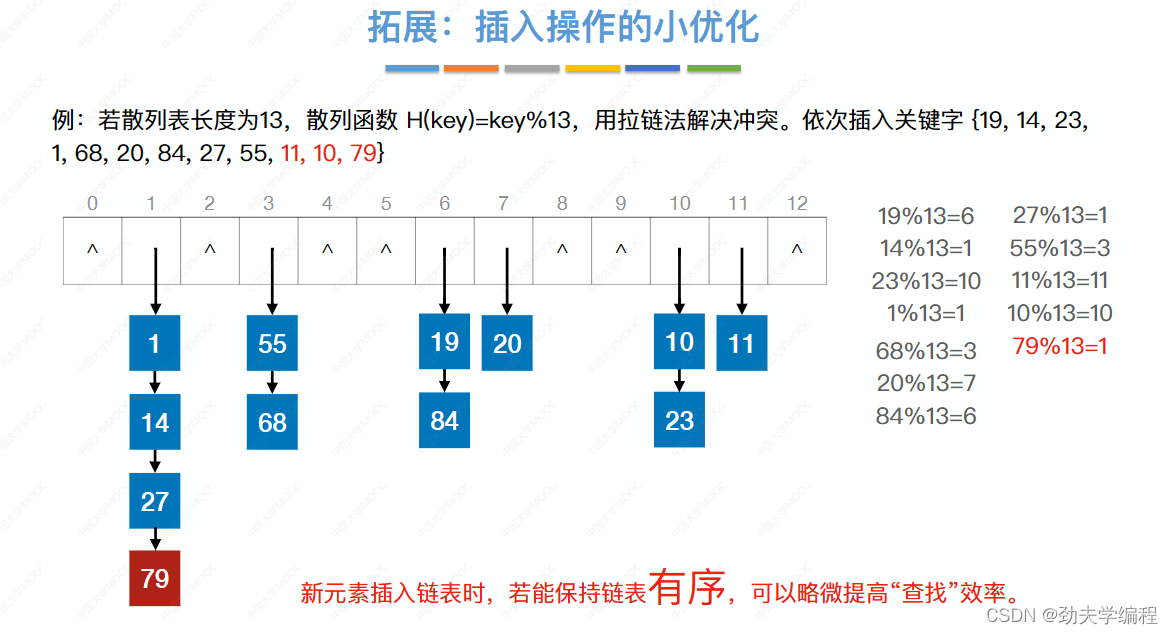 拓展：插入操作的小优化

例：若散列表长度为13，散列函数 H(key)=key%13，用拉链法解决冲突。依次插入关键字 {19, 14, 23, 1, 68, 20, 84, 27, 55, 11, 10, 79}

| 0 | 1 | 2 | 3 | 4 | 5 | 6 | 7 | 8 | 9 | 10 | 11 | 12 |
|---|---|---|---|---|---|---|---|---|---|---|---|---|
| ^ |  | ^ |  | ^ | ^ |  |  | ^ | ^ |  |  | ^ |

1 14 27 79

55 68

19 84

20

10 23

11

19%13=6
14%13=1
23%13=10
1%13=1
68%13=3
20%13=7
84%13=6

27%13=1
55%13=3
11%13=11
10%13=10
79%13=1

新元素插入链表时，若能保持链表有序，可以略微提高“查找”效率。

CSDN @劲夫学编程